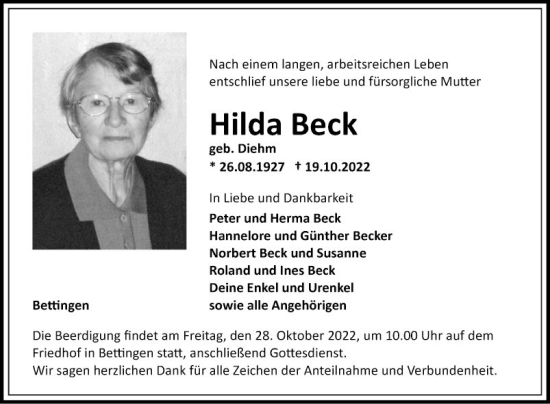 Nach einem langen, arbeitsreichen Leben entschlief unsere liebe und fürsorgliche Mutter

Hilda Beck

geb. Diehm

* 26.08.1927 † 19.10.2022

In Liebe und Dankbarkeit

Peter und Herma Beck
Hannelore und Günther Becker
Norbert Beck und Susanne
Roland und Ines Beck
Deine Enkel und Urenkel
sowie alle Angehörigen

Bettingen

Die Beerdigung findet am Freitag, den 28. Oktober 2022, um 10.00 Uhr auf dem Friedhof in Bettingen statt, anschließend Gottesdienst.
Wir sagen herzlichen Dank für alle Zeichen der Anteilnahme und Verbundenheit.